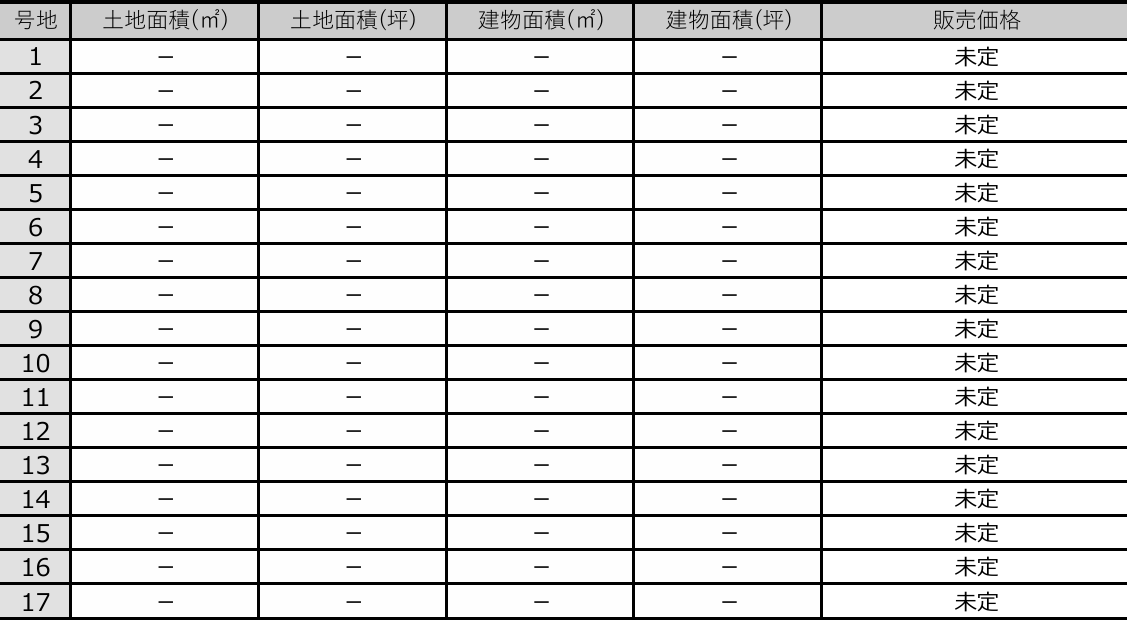 | 号地 | 土地面積(㎡) | 土地面積(坪) | 建物面積(㎡) | 建物面積(坪) | 販売価格 |
|---|---|---|---|---|---|
| 1 | − | − | − | − | 未定 |
| 2 | − | − | − | − | 未定 |
| 3 | − | − | − | − | 未定 |
| 4 | − | − | − | − | 未定 |
| 5 | − | − | − | − | 未定 |
| 6 | − | − | − | − | 未定 |
| 7 | − | − | − | − | 未定 |
| 8 | − | − | − | − | 未定 |
| 9 | − | − | − | − | 未定 |
| 10 | − | − | − | − | 未定 |
| 11 | − | − | − | − | 未定 |
| 12 | − | − | − | − | 未定 |
| 13 | − | − | − | − | 未定 |
| 14 | − | − | − | − | 未定 |
| 15 | − | − | − | − | 未定 |
| 16 | − | − | − | − | 未定 |
| 17 | − | − | − | − | 未定 |